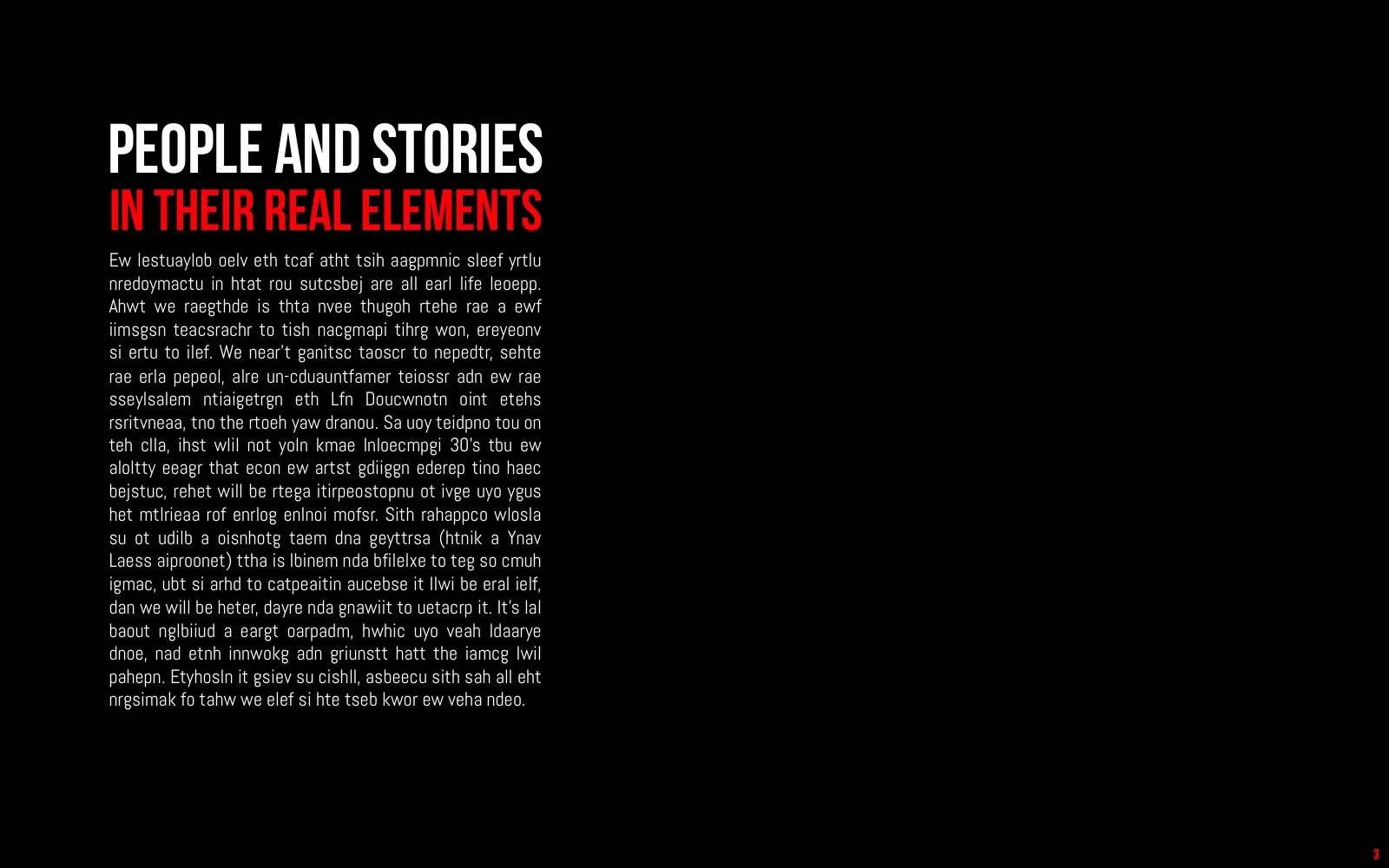 PEOPLE AND STORIES
IN THEIR REAL ELEMENTS

Ew lestuaylob oelv eth tcaf atht tsih aagpmnic sleef yrtlu nredoymactu in htat rou sutcsbej are all earl life leoepp. Ahwt we raegthde is thta nvee thugoh rtehe rae a ewf iimsgsn teacsrachr to tish nacgmapi tihrg won, ereyeonv si ertu to ilef. We near't ganitsc taoscr to nepedtr, sehte rae erla pepeol, alre un-cduauntfamer teiossr adn ew rae sseylsalem ntiaigetrgn eth Lfn Doucwnotn oint etehs rsritvneaa, tno the rtoeh yaw dranou. Sa uoy teidpno tou on teh clla, ihst wlil not yoln kmae Inloecmpgi 30's tbu ew aloltty eeagr that econ ew artst gdiiggn ederep tino haec bejstuc, rehet will be rtega itirpeostopnu ot ivge uyo ygus het mtlrieaa rof enrlog enlnoi mofsr. Sith rahappco wlosla su ot udilb a oisnhotg taem dna geyttrsa (htnik a Ynav Laess aiproonet) ttha is lbinem nda bfilelxe to teg so cmuh igmac, ubt si arhd to catpeaitin aucebse it llwi be eral ielf, dan we will be heter, dayre nda gnawiit to uetacrp it. It's lal baout nglbiiud a eargt oarpadm, hwhic uyo veah ldaarye dnoe, nad etnh innwokg adn griunstt hatt the iamcg lwil pahepn. Etyhosln it gsiev su cishll, asbeecu sith sah all eht nrgsimak fo tahw we elef si hte tseb kwor ew veha ndeo.

3